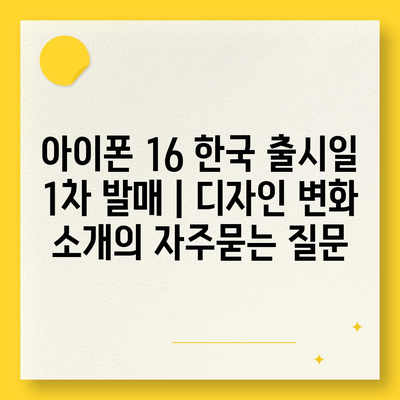 아이폰 16 한국 출시일 1차 발매 | 디자인 변화 소개의 자주묻는 질문